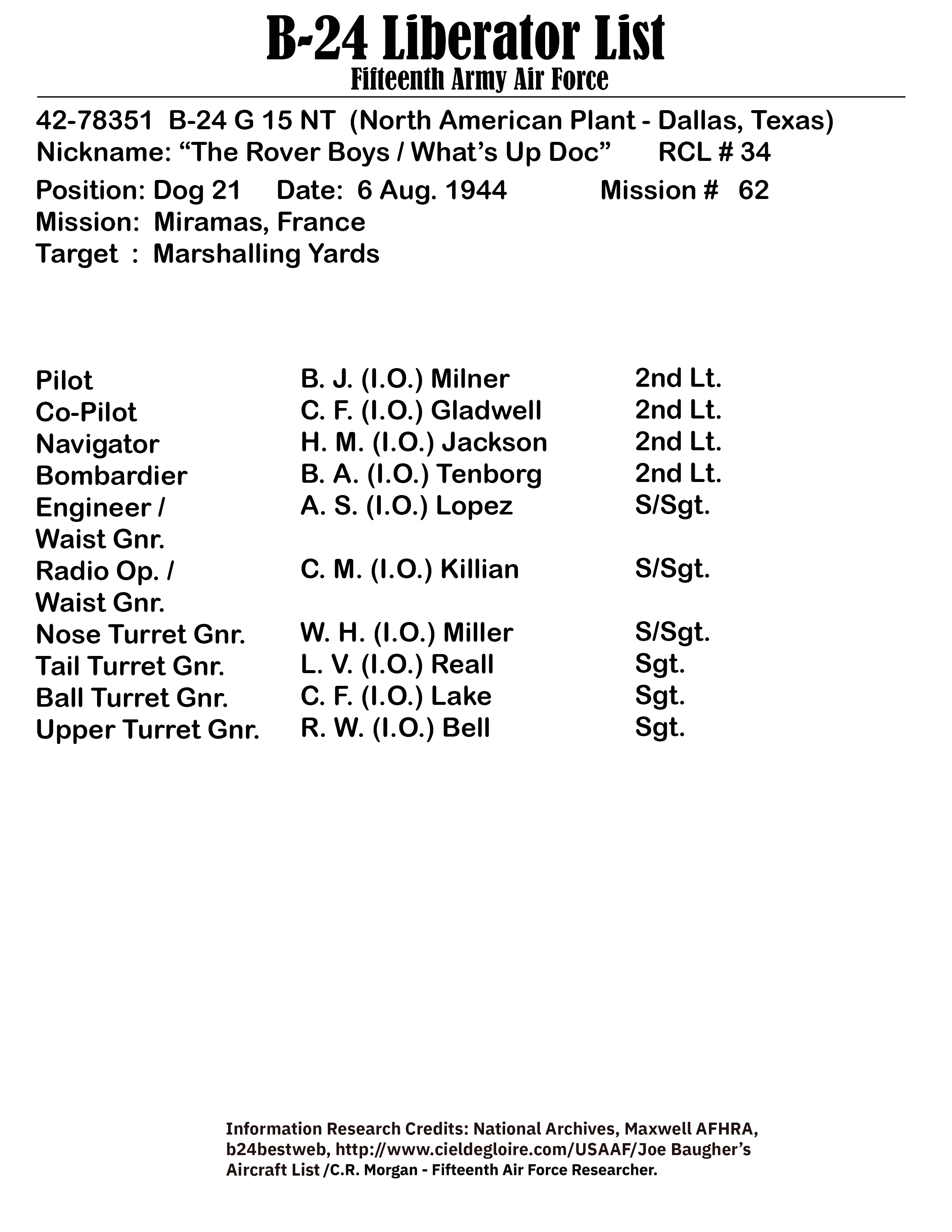 B-24 Liberator List
Fifteenth Army Air Force

42-78351 B-24 G 15 NT (North American Plant - Dallas, Texas)
Nickname: “The Rover Boys / What’s Up Doc” RCL # 34
Position: Dog 21 Date: 6 Aug. 1944 Mission # 62
Mission: Miramas, France
Target : Marshalling Yards

| | | |
|---|---|---|
| Pilot | B. J. (I.O.) Milner | 2nd Lt. |
| Co-Pilot | C. F. (I.O.) Gladwell | 2nd Lt. |
| Navigator | H. M. (I.O.) Jackson | 2nd Lt. |
| Bombardier | B. A. (I.O.) Tenborg | 2nd Lt. |
| Engineer / Waist Gnr. | A. S. (I.O.) Lopez | S/Sgt. |
| Radio Op. / Waist Gnr. | C. M. (I.O.) Killian | S/Sgt. |
| Nose Turret Gnr. | W. H. (I.O.) Miller | S/Sgt. |
| Tail Turret Gnr. | L. V. (I.O.) Reall | Sgt. |
| Ball Turret Gnr. | C. F. (I.O.) Lake | Sgt. |
| Upper Turret Gnr. | R. W. (I.O.) Bell | Sgt. |

Information Research Credits: National Archives, Maxwell AFHRA, b24bestweb, http://www.cieldegloire.com/USAAF/Joe Baugher’s Aircraft List /C.R. Morgan - Fifteenth Air Force Researcher.